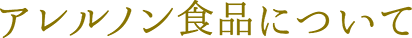 アレルノン食品について